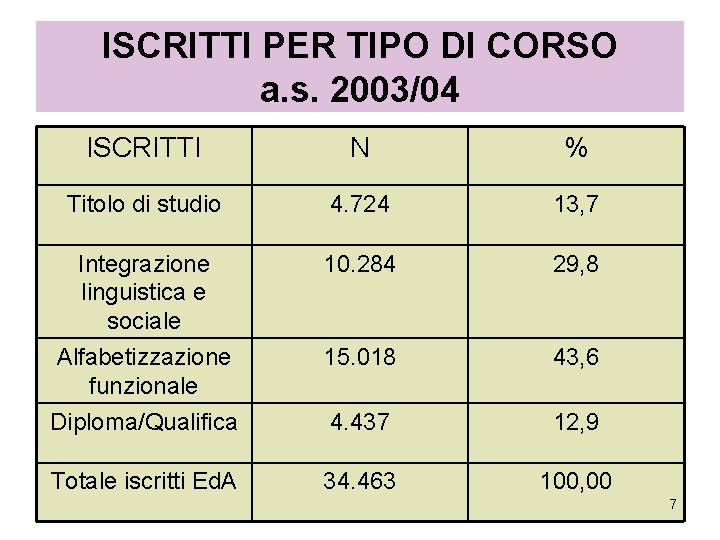 ISCRITTI PER TIPO DI CORSO
a.s. 2003/04

| ISCRITTI | N | % |
|---|---|---|
| Titolo di studio | 4.724 | 13,7 |
| Integrazione linguistica e sociale | 10.284 | 29,8 |
| Alfabetizzazione funzionale | 15.018 | 43,6 |
| Diploma/Qualifica | 4.437 | 12,9 |
| Totale iscritti EdA | 34.463 | 100,00 |

7